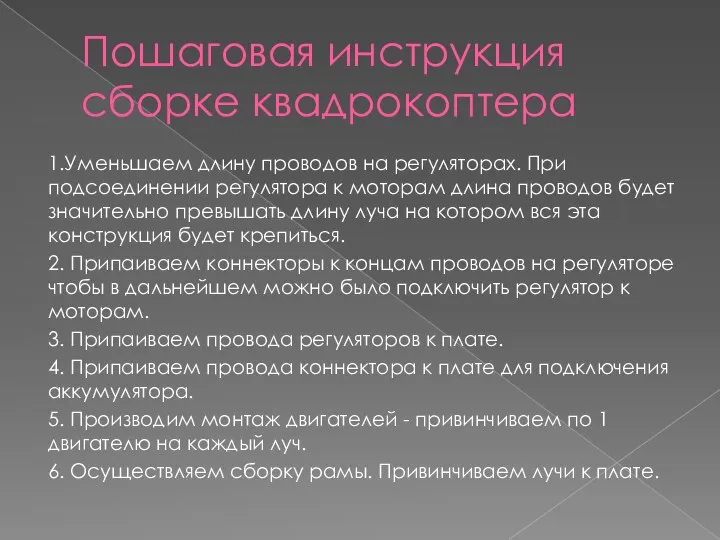 Пошаговая инструкция сборке квадрокоптера

1.Уменьшаем длину проводов на регуляторах. При подсоединении регулятора к моторам длина проводов будет значительно превышать длину луча на котором вся эта конструкция будет крепиться.

2. Припаиваем коннекторы к концам проводов на регуляторе чтобы в дальнейшем можно было подключить регулятор к моторам.

3. Припаиваем провода регуляторов к плате.

4. Припаиваем провода коннектора к плате для подключения аккумулятора.

5. Производим монтаж двигателей - привинчиваем по 1 двигателю на каждый луч.

6. Осуществляем сборку рамы. Привинчиваем лучи к плате.